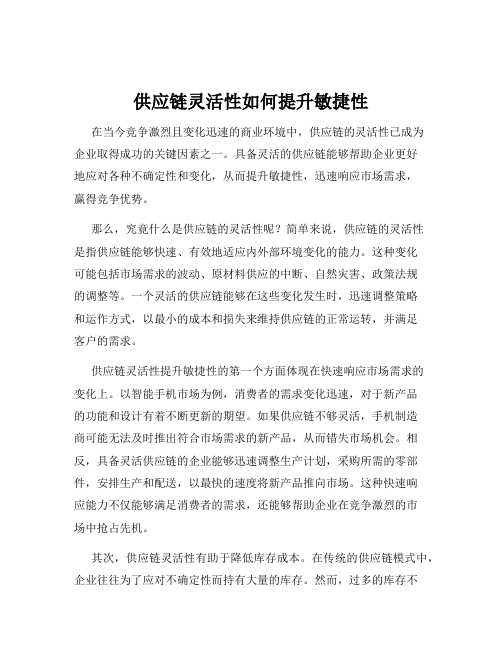 供应链灵活性如何提升敏捷性

在当今竞争激烈且变化迅速的商业环境中，供应链的灵活性已成为企业取得成功的关键因素之一。具备灵活的供应链能够帮助企业更好地应对各种不确定性和变化，从而提升敏捷性，迅速响应市场需求，赢得竞争优势。

那么，究竟什么是供应链的灵活性呢？简单来说，供应链的灵活性是指供应链能够快速、有效地适应内外部环境变化的能力。这种变化可能包括市场需求的波动、原材料供应的中断、自然灾害、政策法规的调整等。一个灵活的供应链能够在这些变化发生时，迅速调整策略和运作方式，以最小的成本和损失来维持供应链的正常运转，并满足客户的需求。

供应链灵活性提升敏捷性的第一个方面体现在快速响应市场需求的变化上。以智能手机市场为例，消费者的需求变化迅速，对于新产品的功能和设计有着不断更新的期望。如果供应链不够灵活，手机制造商可能无法及时推出符合市场需求的新产品，从而错失市场机会。相反，具备灵活供应链的企业能够迅速调整生产计划，采购所需的零部件，安排生产和配送，以最快的速度将新产品推向市场。这种快速响应能力不仅能够满足消费者的需求，还能够帮助企业在竞争激烈的市场中抢占先机。

其次，供应链灵活性有助于降低库存成本。在传统的供应链模式中，企业往往为了应对不确定性而持有大量的库存。然而，过多的库存不